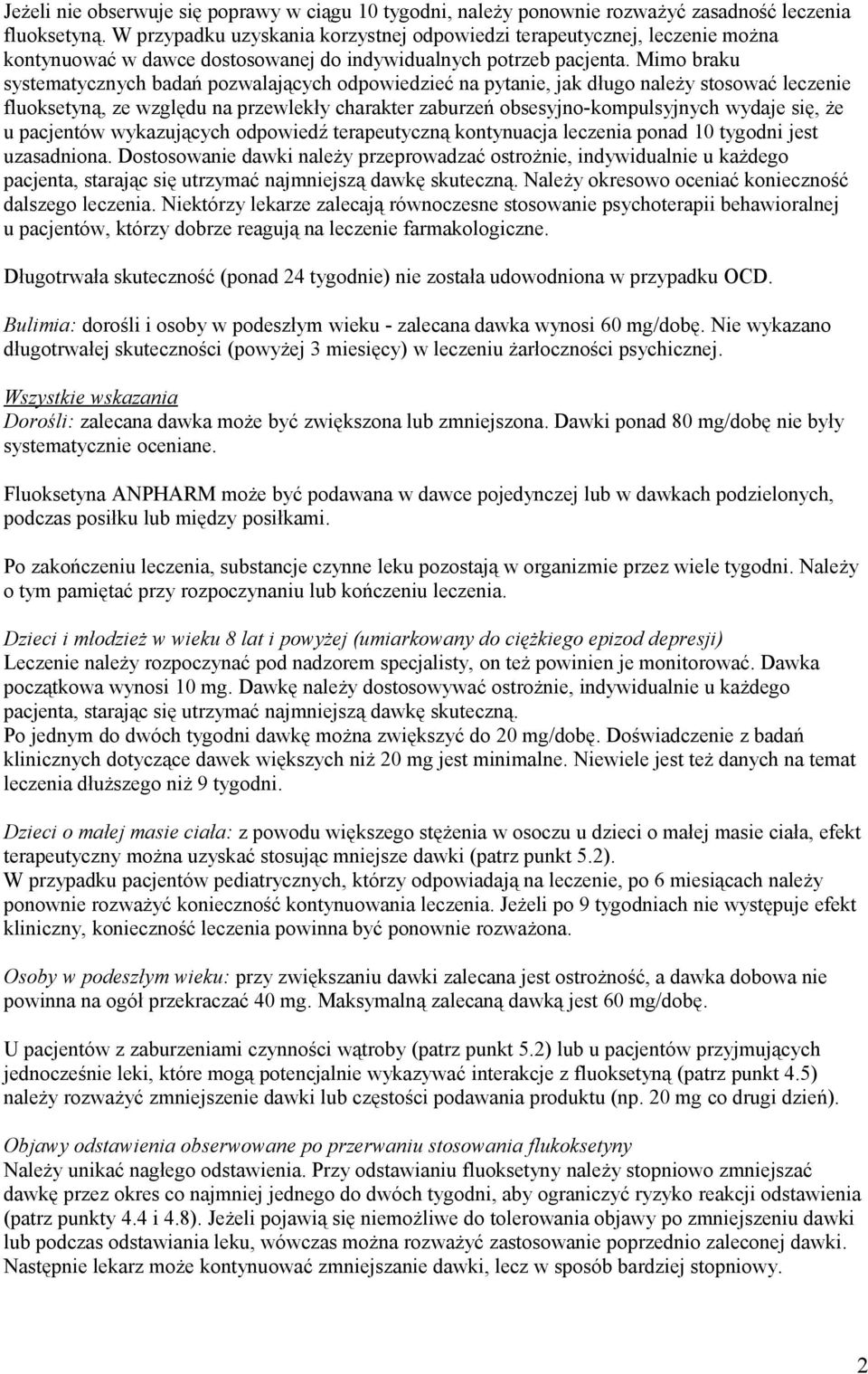 Jeżeli nie obserwuje się poprawy w ciągu 10 tygodni, należy ponownie rozważyć zasadność leczenia fluoksetyną. W przypadku uzyskania korzystnej odpowiedzi terapeutycznej, leczenie można kontynuować w dawce dostosowanej do indywidualnych potrzeb pacjenta. Mimo braku systematycznych badań pozwalających odpowiedzieć na pytanie, jak długo należy stosować leczenie fluoksetyną, ze względu na przewlekły charakter zaburzeń obsesyjno-kompulsyjnych wydaje się, że u pacjentów wykazujących odpowiedź terapeutyczną kontynuacja leczenia ponad 10 tygodni jest uzasadniona. Dostosowanie dawki należy przeprowadzać ostrożnie, indywidualnie u każdego pacjenta, starając się utrzymać najmniejszą dawkę skuteczną. Należy okresowo oceniać konieczność dalszego leczenia. Niektórzy lekarze zalecają równoczesne stosowanie psychoterapii behawioralnej u pacjentów, którzy dobrze reagują na leczenie farmakologiczne.

Długotrwała skuteczność (ponad 24 tygodnie) nie została udowodniona w przypadku OCD.

Bulimia: dorośli i osoby w podeszłym wieku - zalecana dawka wynosi 60 mg/dobę. Nie wykazano długotrwałej skuteczności (powyżej 3 miesięcy) w leczeniu żarłoczności psychicznej.

Wszystkie wskazania
Dorośli: zalecana dawka może być zwiększona lub zmniejszona. Dawki ponad 80 mg/dobę nie były systematycznie oceniane.

Fluoksetyna ANPHARM może być podawana w dawce pojedynczej lub w dawkach podzielonych, podczas posiłku lub między posiłkami.

Po zakończeniu leczenia, substancje czynne leku pozostają w organizmie przez wiele tygodni. Należy o tym pamiętać przy rozpoczynaniu lub kończeniu leczenia.

Dzieci i młodzież w wieku 8 lat i powyżej (umiarkowany do ciężkiego epizod depresji)
Leczenie należy rozpoczynać pod nadzorem specjalisty, on też powinien je monitorować. Dawka początkowa wynosi 10 mg. Dawkę należy dostosowywać ostrożnie, indywidualnie u każdego pacjenta, starając się utrzymać najmniejszą dawkę skuteczną.
Po jednym do dwóch tygodni dawkę można zwiększyć do 20 mg/dobę. Doświadczenie z badań klinicznych dotyczące dawek większych niż 20 mg jest minimalne. Niewiele jest też danych na temat leczenia dłuższego niż 9 tygodni.

Dzieci o małej masie ciała: z powodu większego stężenia w osoczu u dzieci o małej masie ciała, efekt terapeutyczny można uzyskać stosując mniejsze dawki (patrz punkt 5.2).
W przypadku pacjentów pediatrycznych, którzy odpowiadają na leczenie, po 6 miesiącach należy ponownie rozważyć konieczność kontynuowania leczenia. Jeżeli po 9 tygodniach nie występuje efekt kliniczny, konieczność leczenia powinna być ponownie rozważona.

Osoby w podeszłym wieku: przy zwiększaniu dawki zalecana jest ostrożność, a dawka dobowa nie powinna na ogół przekraczać 40 mg. Maksymalną zalecaną dawką jest 60 mg/dobę.

U pacjentów z zaburzeniami czynności wątroby (patrz punkt 5.2) lub u pacjentów przyjmujących jednocześnie leki, które mogą potencjalnie wykazywać interakcje z fluoksetyną (patrz punkt 4.5) należy rozważyć zmniejszenie dawki lub częstości podawania produktu (np. 20 mg co drugi dzień).

Objawy odstawienia obserwowane po przerwaniu stosowania flukoksetyny
Należy unikać nagłego odstawienia. Przy odstawianiu fluoksetyny należy stopniowo zmniejszać dawkę przez okres co najmniej jednego do dwóch tygodni, aby ograniczyć ryzyko reakcji odstawienia (patrz punkty 4.4 i 4.8). Jeżeli pojawią się niemożliwe do tolerowania objawy po zmniejszeniu dawki lub podczas odstawiania leku, wówczas można rozważyć zastosowanie poprzednio zaleconej dawki. Następnie lekarz może kontynuować zmniejszanie dawki, lecz w sposób bardziej stopniowy.

2